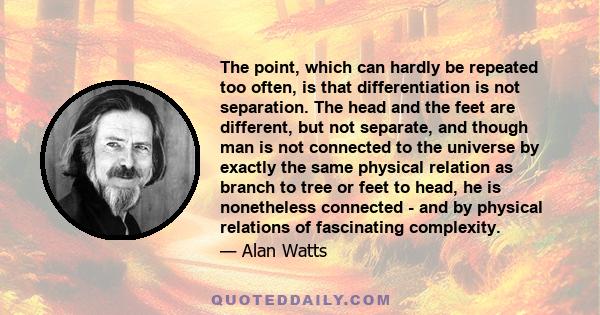 The point, which can hardly be repeated too often, is that differentiation is not separation. The head and the feet are different, but not separate, and though man is not connected to the universe by exactly the same physical relation as branch to tree or feet to head, he is nonetheless connected - and by physical relations of fascinating complexity.

— Alan Watts

QUOTEDDAILY.COM